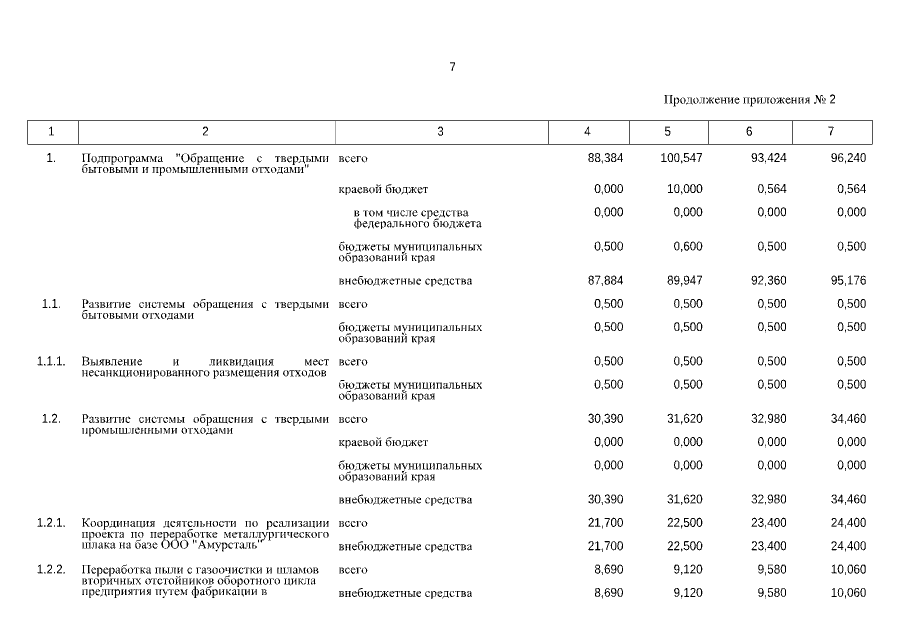 7

Продолжение приложения № 2

| 1 | 2 | 3 | 4 | 5 | 6 | 7 |
|---|---|---|---|---|---|---|
| 1. | Подпрограмма "Обращение с твердыми бытовыми и промышленными отходами" | всего | 88,384 | 100,547 | 93,424 | 96,240 |
| | | краевой бюджет | 0,000 | 10,000 | 0,564 | 0,564 |
| | | в том числе средства федерального бюджета | 0,000 | 0,000 | 0,000 | 0,000 |
| | | бюджеты муниципальных образований края | 0,500 | 0,600 | 0,500 | 0,500 |
| | | внебюджетные средства | 87,884 | 89,947 | 92,360 | 95,176 |
| 1.1. | Развитие системы обращения с твердыми бытовыми отходами | всего | 0,500 | 0,500 | 0,500 | 0,500 |
| | | бюджеты муниципальных образований края | 0,500 | 0,500 | 0,500 | 0,500 |
| 1.1.1. | Выявление и ликвидация мест несанкционированного размещения отходов | всего | 0,500 | 0,500 | 0,500 | 0,500 |
| | | бюджеты муниципальных образований края | 0,500 | 0,500 | 0,500 | 0,500 |
| 1.2. | Развитие системы обращения с твердыми промышленными отходами | всего | 30,390 | 31,620 | 32,980 | 34,460 |
| | | краевой бюджет | 0,000 | 0,000 | 0,000 | 0,000 |
| | | бюджеты муниципальных образований края | 0,000 | 0,000 | 0,000 | 0,000 |
| | | внебюджетные средства | 30,390 | 31,620 | 32,980 | 34,460 |
| 1.2.1. | Координация деятельности по реализации проекта по переработке металлургического шлака на базе ООО "Амурсталь" | всего | 21,700 | 22,500 | 23,400 | 24,400 |
| | | внебюджетные средства | 21,700 | 22,500 | 23,400 | 24,400 |
| 1.2.2. | Переработка пыли с газоочистки и шламов вторичных отстойников оборотного цикла предприятия путем фабрикации в | всего | 8,690 | 9,120 | 9,580 | 10,060 |
| | | внебюджетные средства | 8,690 | 9,120 | 9,580 | 10,060 |